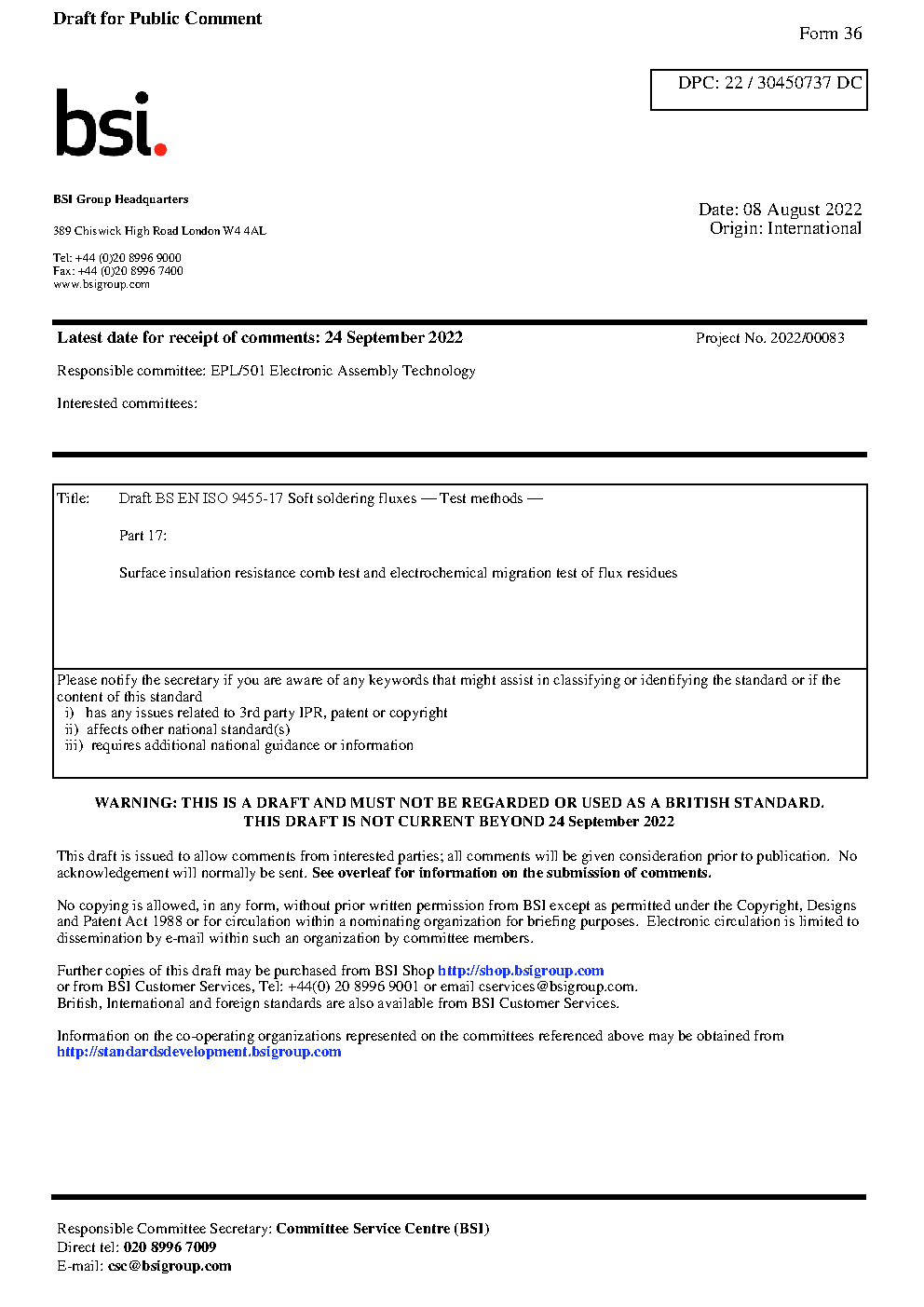 Draft for Public Comment

Form 36

DPC: 22 / 30450737 DC

bsi.

BSI Group Headquarters

389 Chiswick High Road London W4 4AL

Tel: +44 (0)20 8996 9000
Fax: +44 (0)20 8996 7400
www.bsigroup.com

Date: 08 August 2022
Origin: International

Latest date for receipt of comments: 24 September 2022

Project No. 2022/00083

Responsible committee: EPL/501 Electronic Assembly Technology

Interested committees:

Title: Draft BS EN ISO 9455-17 Soft soldering fluxes — Test methods —

Part 17:

Surface insulation resistance comb test and electrochemical migration test of flux residues

Please notify the secretary if you are aware of any keywords that might assist in classifying or identifying the standard or if the content of this standard
i) has any issues related to 3rd party IPR, patent or copyright
ii) affects other national standard(s)
iii) requires additional national guidance or information

WARNING: THIS IS A DRAFT AND MUST NOT BE REGARDED OR USED AS A BRITISH STANDARD.
THIS DRAFT IS NOT CURRENT BEYOND 24 September 2022

This draft is issued to allow comments from interested parties; all comments will be given consideration prior to publication. No acknowledgement will normally be sent. See overleaf for information on the submission of comments.

No copying is allowed, in any form, without prior written permission from BSI except as permitted under the Copyright, Designs and Patent Act 1988 or for circulation within a nominating organization for briefing purposes. Electronic circulation is limited to dissemination by e-mail within such an organization by committee members.

Further copies of this draft may be purchased from BSI Shop http://shop.bsigroup.com
or from BSI Customer Services, Tel: +44(0) 20 8996 9001 or email cservices@bsigroup.com.
British, International and foreign standards are also available from BSI Customer Services.

Information on the co-operating organizations represented on the committees referenced above may be obtained from http://standardsdevelopment.bsigroup.com

Responsible Committee Secretary: Committee Service Centre (BSI)
Direct tel: 020 8996 7009
E-mail: csc@bsigroup.com